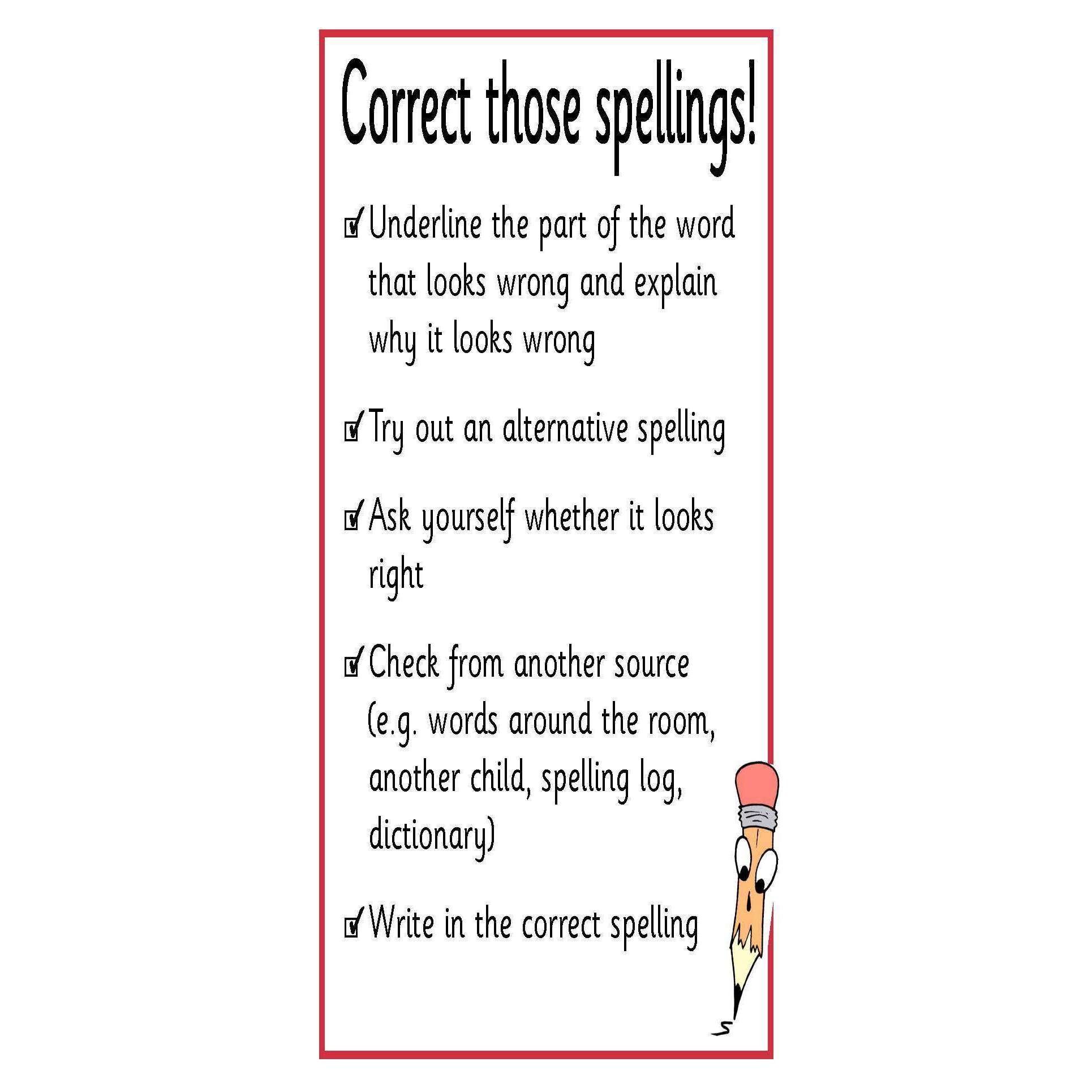 Correct those spellings!

☑ Underline the part of the word that looks wrong and explain why it looks wrong

☑ Try out an alternative spelling

☑ Ask yourself whether it looks right

☑ Check from another source (e.g. words around the room, another child, spelling log, dictionary)

☑ Write in the correct spelling